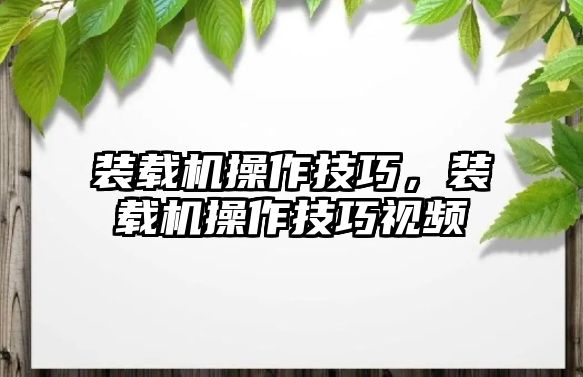 装载机操作技巧，装载机操作技巧视频